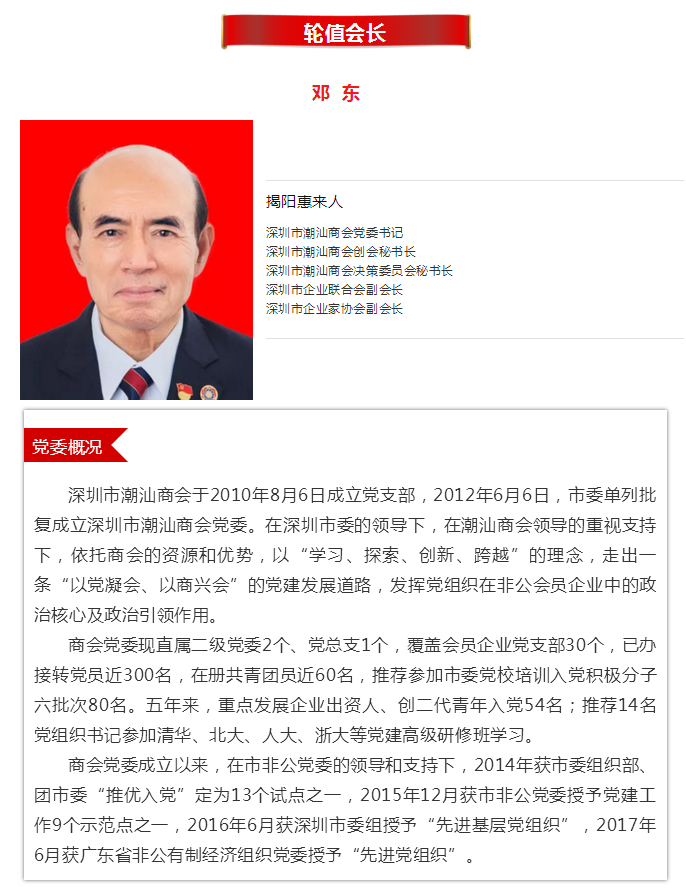 轮值会长

邓 东

揭阳惠来人

深圳市潮汕商会党委书记
深圳市潮汕商会创会秘书长
深圳市潮汕商会决策委员会秘书长
深圳市企业联合会副会长
深圳市企业家协会副会长

党委概况

深圳市潮汕商会于2010年8月6日成立党支部，2012年6月6日，市委单列批复成立深圳市潮汕商会党委。在深圳市委的领导下，在潮汕商会领导的重视支持下，依托商会的资源和优势，以“学习、探索、创新、跨越”的理念，走出一条“以党凝会、以商兴会”的党建发展道路，发挥党组织在非公会员企业中的政治核心及政治引领作用。

商会党委现直属二级党委2个、党总支1个，覆盖会员企业党支部30个，已办接转党员近300名，在册共青团员近60名，推荐参加市委党校培训入党积极分子六批次80名。五年来，重点发展企业出资人、创二代青年入党54名；推荐14名党组织书记参加清华、北大、人大、浙大等党建高级研修班学习。

商会党委成立以来，在市非公党委的领导和支持下，2014年获市委组织部、团市委“推优入党”定为13个试点之一，2015年12月获市非公党委授予党建工作9个示范点之一，2016年6月获深圳市委组授予“先进基层党组织”，2017年6月获广东省非公有制经济组织党委授予“先进党组织”。